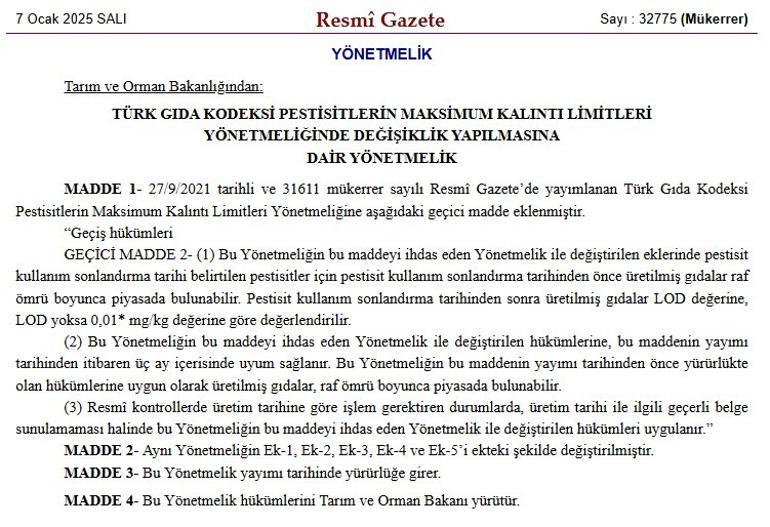 7 Ocak 2025 SALI

Resmî Gazete

Sayı : 32775 (Mükerrer)

YÖNETMELİK

Tarım ve Orman Bakanlığından:

TÜRK GIDA KODEKSİ PESTİSİTLERİN MAKSİMUM KALINTI LİMİTLERİ YÖNETMELİĞİNDE DEĞİŞİKLİK YAPILMASINA DAİR YÖNETMELİK

MADDE 1- 27/9/2021 tarihli ve 31611 mükerrer sayılı Resmî Gazete'de yayımlanan Türk Gıda Kodeksi Pestisitlerin Maksimum Kalıntı Limitleri Yönetmeliğine aşağıdaki geçici madde eklenmiştir.

"Geçiş hükümleri

GEÇİCİ MADDE 2- (1) Bu Yönetmeliğin bu maddeyi ihdas eden Yönetmelik ile değiştirilen eklerinde pestisit kullanım sonlandırma tarihi belirtilen pestisitler için pestisit kullanım sonlandırma tarihinden önce üretilmiş gıdalar raf ömrü boyunca piyasada bulunabilir. Pestisit kullanım sonlandırma tarihinden sonra üretilmiş gıdalar LOD değerine, LOD yoksa 0,01* mg/kg değerine göre değerlendirilir.

(2) Bu Yönetmeliğin bu maddeyi ihdas eden Yönetmelik ile değiştirilen hükümlerine, bu maddenin yayımı tarihinden itibaren üç ay içerisinde uyum sağlanır. Bu Yönetmeliğin bu maddenin yayımı tarihinden önce yürürlükte olan hükümlerine uygun olarak üretilmiş gıdalar, raf ömrü boyunca piyasada bulunabilir.

(3) Resmî kontrollerde üretim tarihine göre işlem gerektiren durumlarda, üretim tarihi ile ilgili geçerli belge sunulamaması halinde bu Yönetmeliğin bu maddeyi ihdas eden Yönetmelik ile değiştirilen hükümleri uygulanır."

MADDE 2- Aynı Yönetmeliğin Ek-1, Ek-2, Ek-3, Ek-4 ve Ek-5'i ekteki şekilde değiştirilmiştir.

MADDE 3- Bu Yönetmelik yayımı tarihinde yürürlüğe girer.

MADDE 4- Bu Yönetmelik hükümlerini Tarım ve Orman Bakanı yürütür.